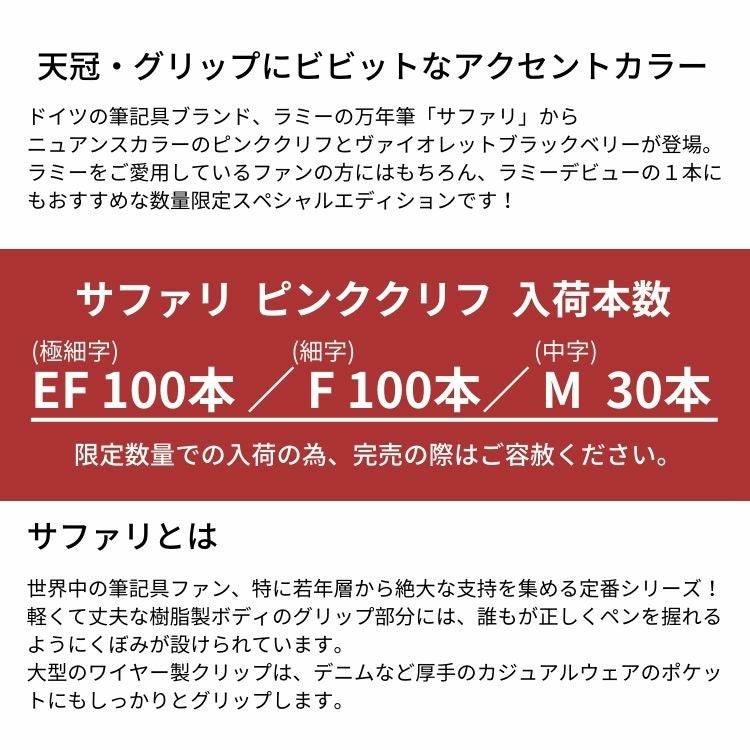 天冠・グリップにビビットなアクセントカラー

ドイツの筆記具ブランド、ラミーの万年筆「サファリ」から
ニュアンスカラーのピンククリフとヴァイオレットブラックベリーが登場。
ラミーをご愛用しているファンの方にはもちろん、ラミーデビューの１本にもおすすめな数量限定スペシャルエディションです！

サファリ　ピンククリフ　入荷本数

(極細字)
EF 100本 ／ (細字)
F 100本 ／ (中字)
M 30本

限定数量での入荷の為、完売の際はご容赦ください。

サファリとは

世界中の筆記具ファン、特に若年層から絶大な支持を集める定番シリーズ！
軽くて丈夫な樹脂製ボディのグリップ部分には、誰もが正しくペンを握れるようにくぼみが設けられています。
大型のワイヤー製クリップは、デニムなど厚手のカジュアルウェアのポケットにもしっかりとグリップします。